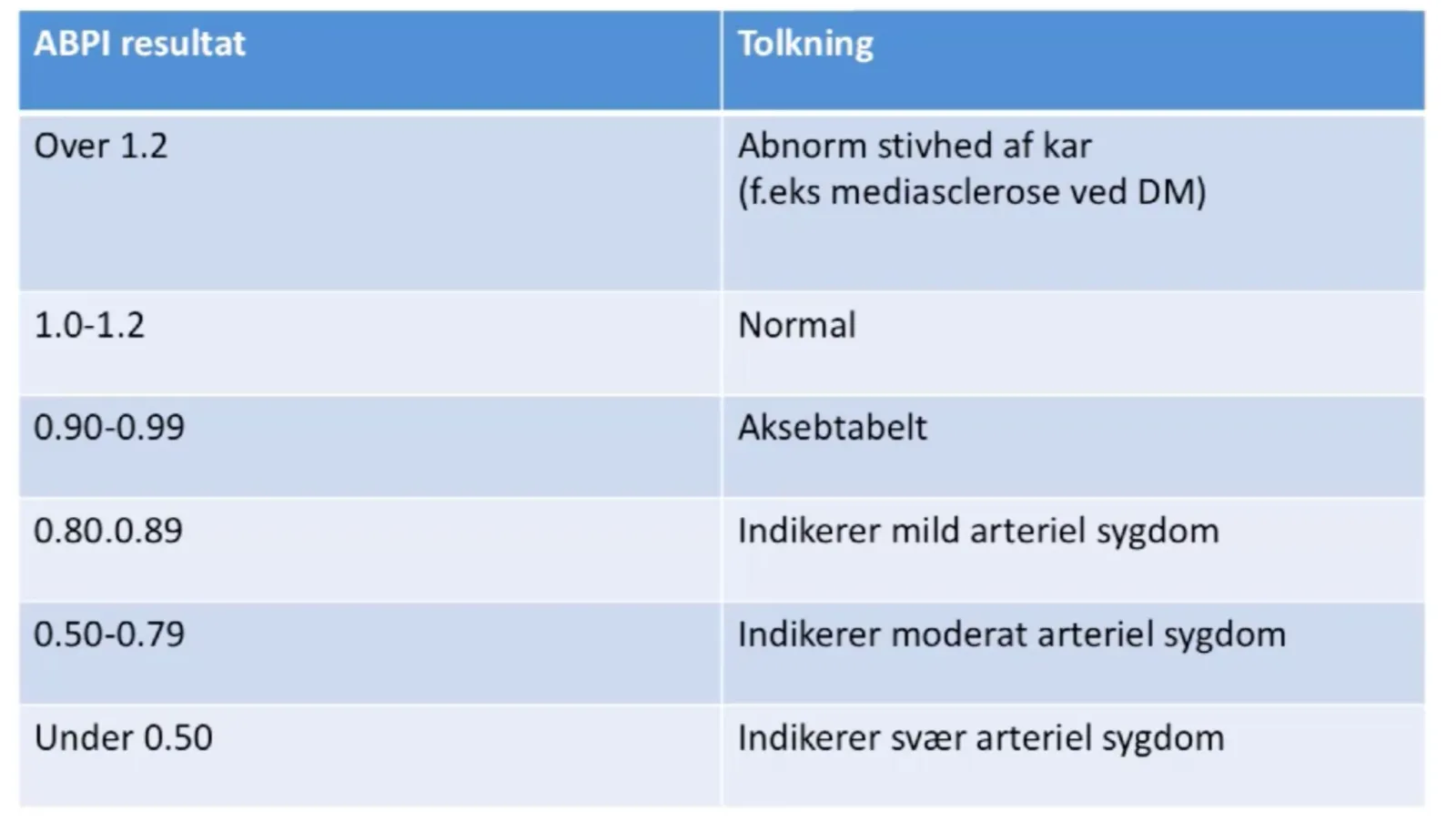 | ABPI resultat | Tolkning |
|---|---|
| Over 1.2 | Abnorm stivhed af kar (f.eks mediasclerose ved DM) |
| 1.0-1.2 | Normal |
| 0.90-0.99 | Aksebtabelt |
| 0.80.0.89 | Indikerer mild arteriel sygdom |
| 0.50-0.79 | Indikerer moderat arteriel sygdom |
| Under 0.50 | Indikerer svær arteriel sygdom |